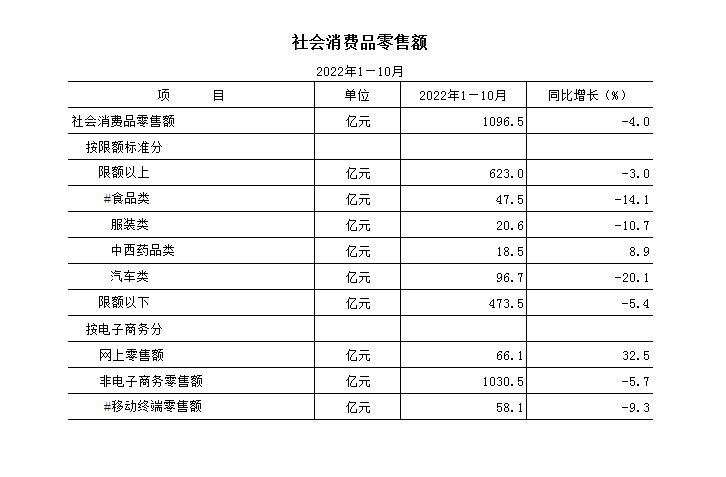 社会消费品零售额

2022年1－10月

| 项　　目 | 单位 | 2022年1－10月 | 同比增长（%） |
|---|---|---|---|
| 社会消费品零售额 | 亿元 | 1096.5 | -4.0 |
| 按限额标准分 | | | |
| 限额以上 | 亿元 | 623.0 | -3.0 |
| #食品类 | 亿元 | 47.5 | -14.1 |
| 服装类 | 亿元 | 20.6 | -10.7 |
| 中西药品类 | 亿元 | 18.5 | 8.9 |
| 汽车类 | 亿元 | 96.7 | -20.1 |
| 限额以下 | 亿元 | 473.5 | -5.4 |
| 按电子商务分 | | | |
| 网上零售额 | 亿元 | 66.1 | 32.5 |
| 非电子商务零售额 | 亿元 | 1030.5 | -5.7 |
| #移动终端零售额 | 亿元 | 58.1 | -9.3 |